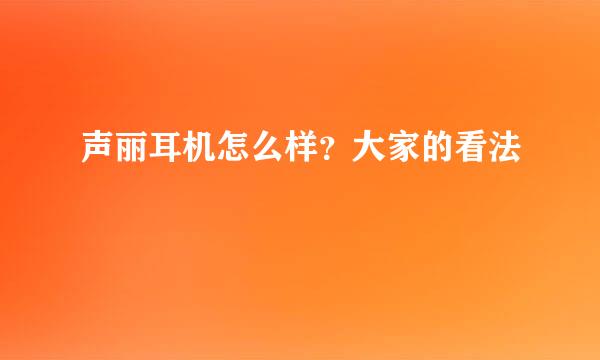 声丽耳机怎么样？大家的看法